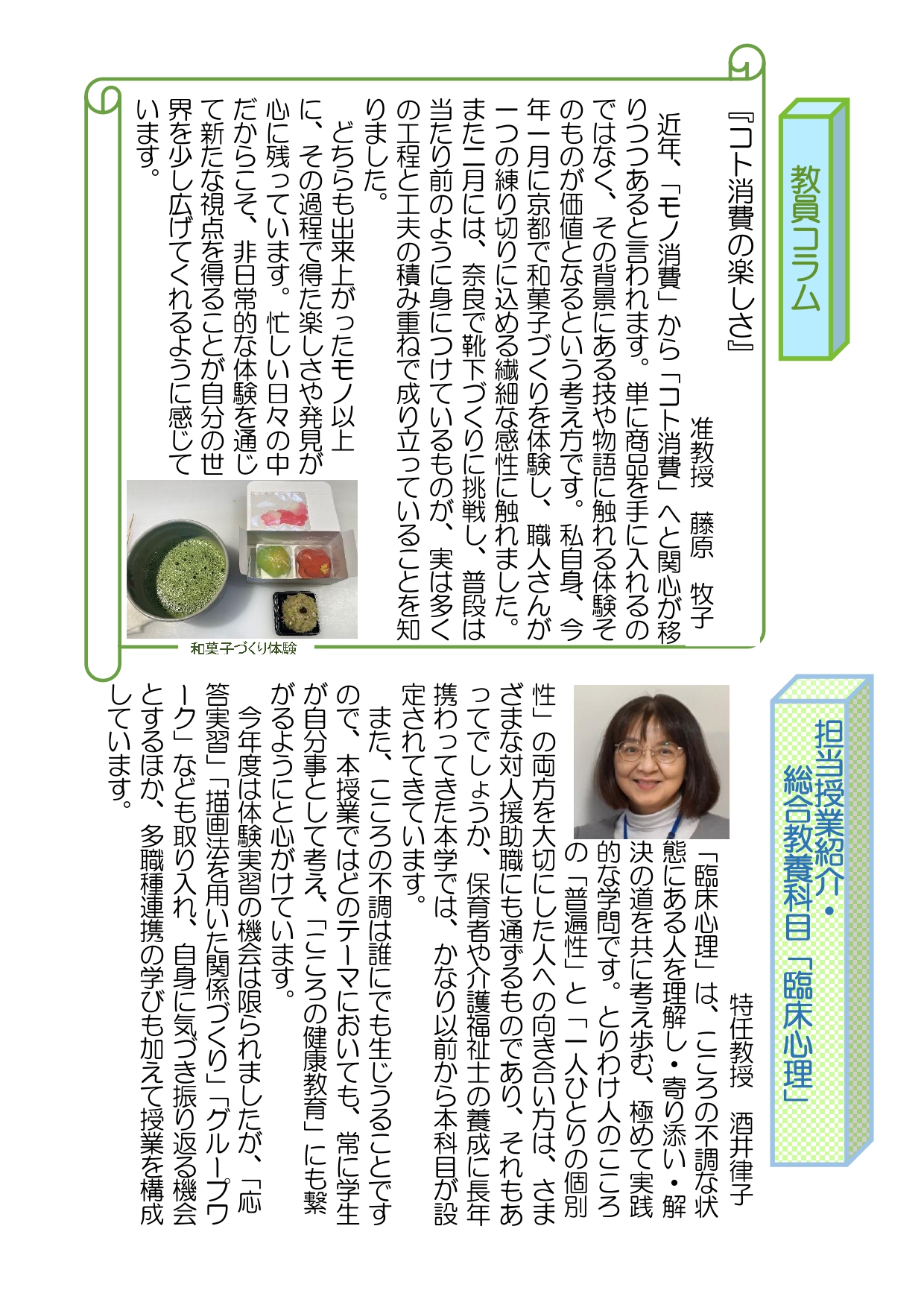 教員コラム

『コト消費の楽しさ』

准教授　藤原　牧子

近年、「モノ消費」から「コト消費」へと関心が移りつつあると言われます。単に商品を手に入れるのではなく、その背景にある技や物語に触れる体験そのものが価値となるという考え方です。私自身、今年一月に京都で和菓子づくりを体験し、職人さんが一つの練り切りに込める繊細な感性に触れました。また二月には、奈良で靴下づくりに挑戦し、普段は当たり前のように身につけているものが、実は多くの工程と工夫の積み重ねで成り立っていることを知りました。

どちらも出来上がったモノ以上に、その過程で得た楽しさや発見が心に残っています。忙しい日々の中だからこそ、非日常的な体験を通じて新たな視点を得ることが自分の世界を少し広げてくれるように感じています。

和菓子づくり体験

担当授業紹介・総合教養科目「臨床心理」

特任教授　酒井律子

「臨床心理」は、こころの不調な状態にある人を理解し・寄り添い・解決の道を共に考え歩む、極めて実践的な学問です。とりわけ人のこころの「普遍性」と「一人ひとりの個別性」の両方を大切にした人への向き合い方は、さまざまな対人援助職にも通ずるものであり、それもあってでしょうか、保育者や介護福祉士の養成に長年携わってきた本学では、かなり以前から本科目が設定されてきています。

また、こころの不調は誰にでも生じうることですので、本授業ではどのテーマにおいても、常に学生が自分事として考え、「こころの健康教育」にも繋がるようにと心がけています。

今年度は体験実習の機会は限られましたが、「応答実習」「描画法を用いた関係づくり」「グループワーク」なども取り入れ、自身に気づき振り返る機会とするほか、多職種連携の学びも加えて授業を構成しています。